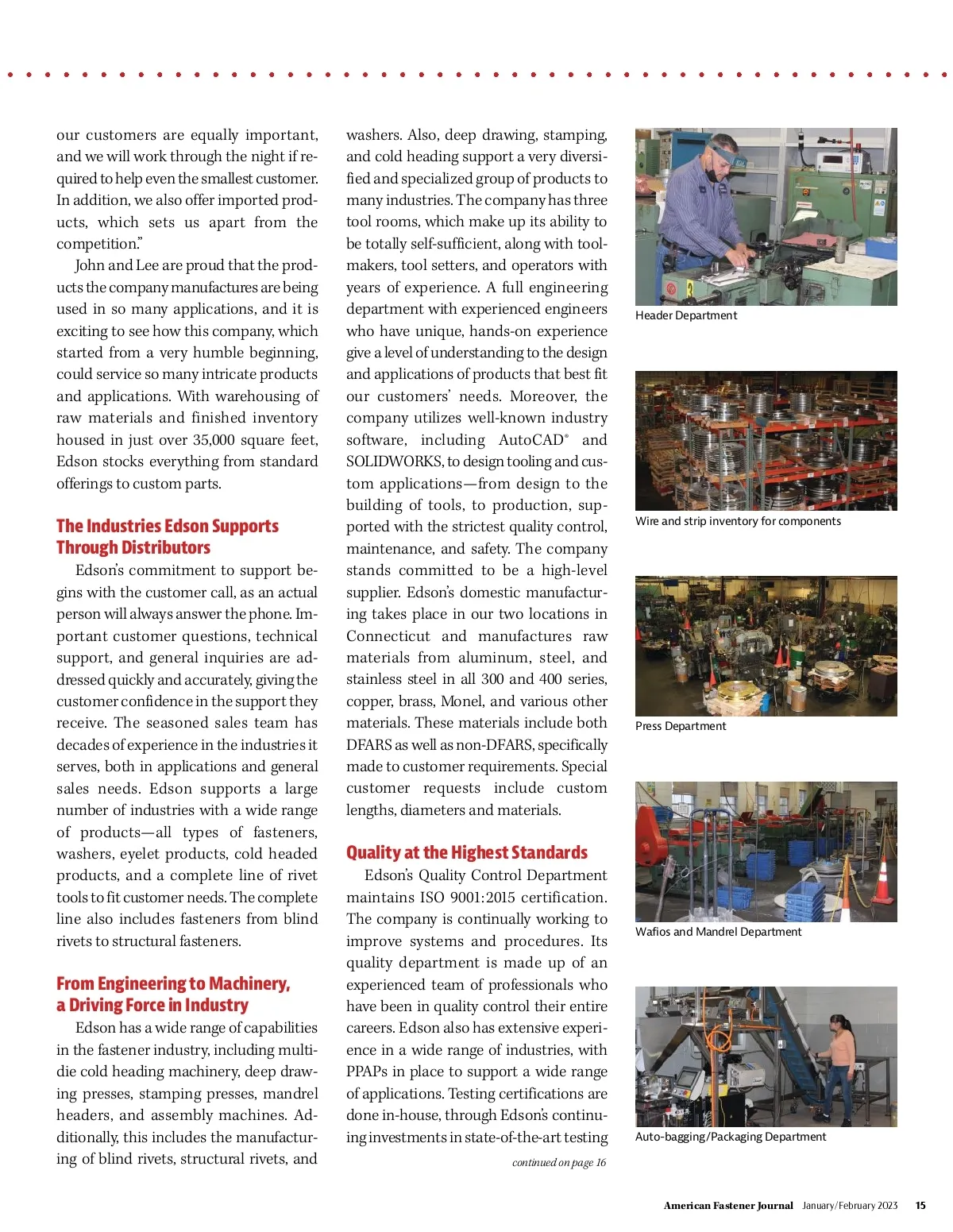 our customers are equally important, and we will work through the night if required to help even the smallest customer. In addition, we also offer imported products, which sets us apart from the competition."

John and Lee are proud that the products the company manufactures are being used in so many applications, and it is exciting to see how this company, which started from a very humble beginning, could service so many intricate products and applications. With warehousing of raw materials and finished inventory housed in just over 35,000 square feet, Edson stocks everything from standard offerings to custom parts.

The Industries Edson Supports Through Distributors

Edson's commitment to support begins with the customer call, as an actual person will always answer the phone. Important customer questions, technical support, and general inquiries are addressed quickly and accurately, giving the customer confidence in the support they receive. The seasoned sales team has decades of experience in the industries it serves, both in applications and general sales needs. Edson supports a large number of industries with a wide range of products—all types of fasteners, washers, eyelet products, cold headed products, and a complete line of rivet tools to fit customer needs. The complete line also includes fasteners from blind rivets to structural fasteners.

From Engineering to Machinery, a Driving Force in Industry

Edson has a wide range of capabilities in the fastener industry, including multi-die cold heading machinery, deep drawing presses, stamping presses, mandrel headers, and assembly machines. Additionally, this includes the manufacturing of blind rivets, structural rivets, and washers. Also, deep drawing, stamping, and cold heading support a very diversified and specialized group of products to many industries. The company has three tool rooms, which make up its ability to be totally self-sufficient, along with toolmakers, tool setters, and operators with years of experience. A full engineering department with experienced engineers who have unique, hands-on experience give a level of understanding to the design and applications of products that best fit our customers' needs. Moreover, the company utilizes well-known industry software, including AutoCAD® and SOLIDWORKS, to design tooling and custom applications—from design to the building of tools, to production, supported with the strictest quality control, maintenance, and safety. The company stands committed to be a high-level supplier. Edson's domestic manufacturing takes place in our two locations in Connecticut and manufactures raw materials from aluminum, steel, and stainless steel in all 300 and 400 series, copper, brass, Monel, and various other materials. These materials include both DFARS as well as non-DFARS, specifically made to customer requirements. Special customer requests include custom lengths, diameters and materials.

Quality at the Highest Standards

Edson's Quality Control Department maintains ISO 9001:2015 certification. The company is continually working to improve systems and procedures. Its quality department is made up of an experienced team of professionals who have been in quality control their entire careers. Edson also has extensive experience in a wide range of industries, with PPAPs in place to support a wide range of applications. Testing certifications are done in-house, through Edson's continuing investments in state-of-the-art testing

continued on page 16

Header Department

Wire and strip inventory for components

Press Department

Wafios and Mandrel Department

Auto-bagging/Packaging Department

American Fastener Journal January/February 2023 15